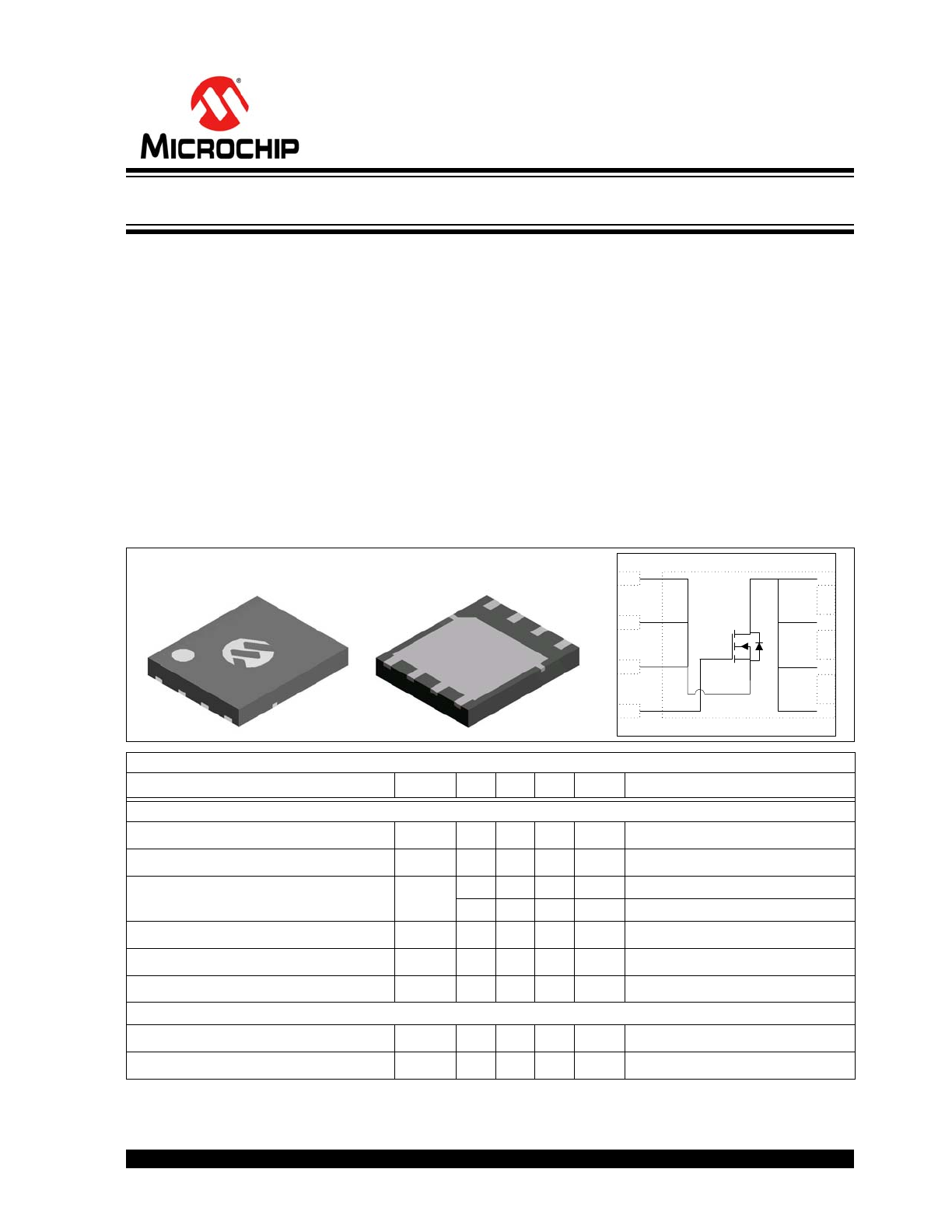 MICROCHIP